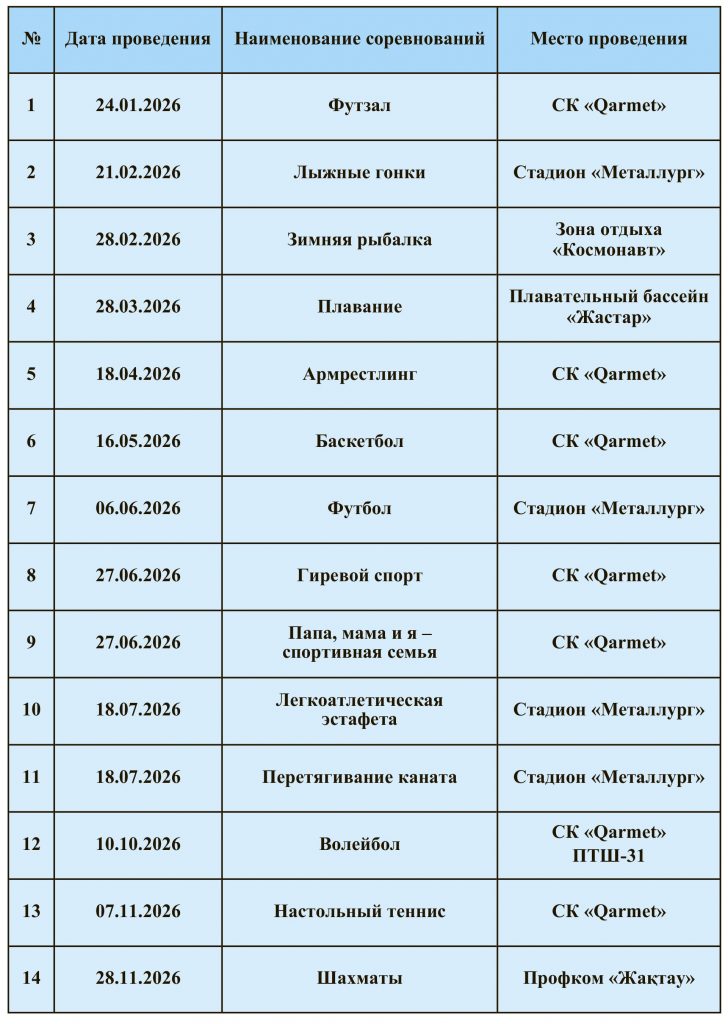 | № | Дата проведения | Наименование соревнований | Место проведения |
|---|---|---|---|
| 1 | 24.01.2026 | Футзал | СК «Qarmet» |
| 2 | 21.02.2026 | Лыжные гонки | Стадион «Металлург» |
| 3 | 28.02.2026 | Зимняя рыбалка | Зона отдыха «Космонавт» |
| 4 | 28.03.2026 | Плавание | Плавательный бассейн «Жастар» |
| 5 | 18.04.2026 | Армрестлинг | СК «Qarmet» |
| 6 | 16.05.2026 | Баскетбол | СК «Qarmet» |
| 7 | 06.06.2026 | Футбол | Стадион «Металлург» |
| 8 | 27.06.2026 | Гиревой спорт | СК «Qarmet» |
| 9 | 27.06.2026 | Папа, мама и я – спортивная семья | СК «Qarmet» |
| 10 | 18.07.2026 | Легкоатлетическая эстафета | Стадион «Металлург» |
| 11 | 18.07.2026 | Перетягивание каната | Стадион «Металлург» |
| 12 | 10.10.2026 | Волейбол | СК «Qarmet» ПТШ-31 |
| 13 | 07.11.2026 | Настольный теннис | СК «Qarmet» |
| 14 | 28.11.2026 | Шахматы | Профком «Жақтау» |